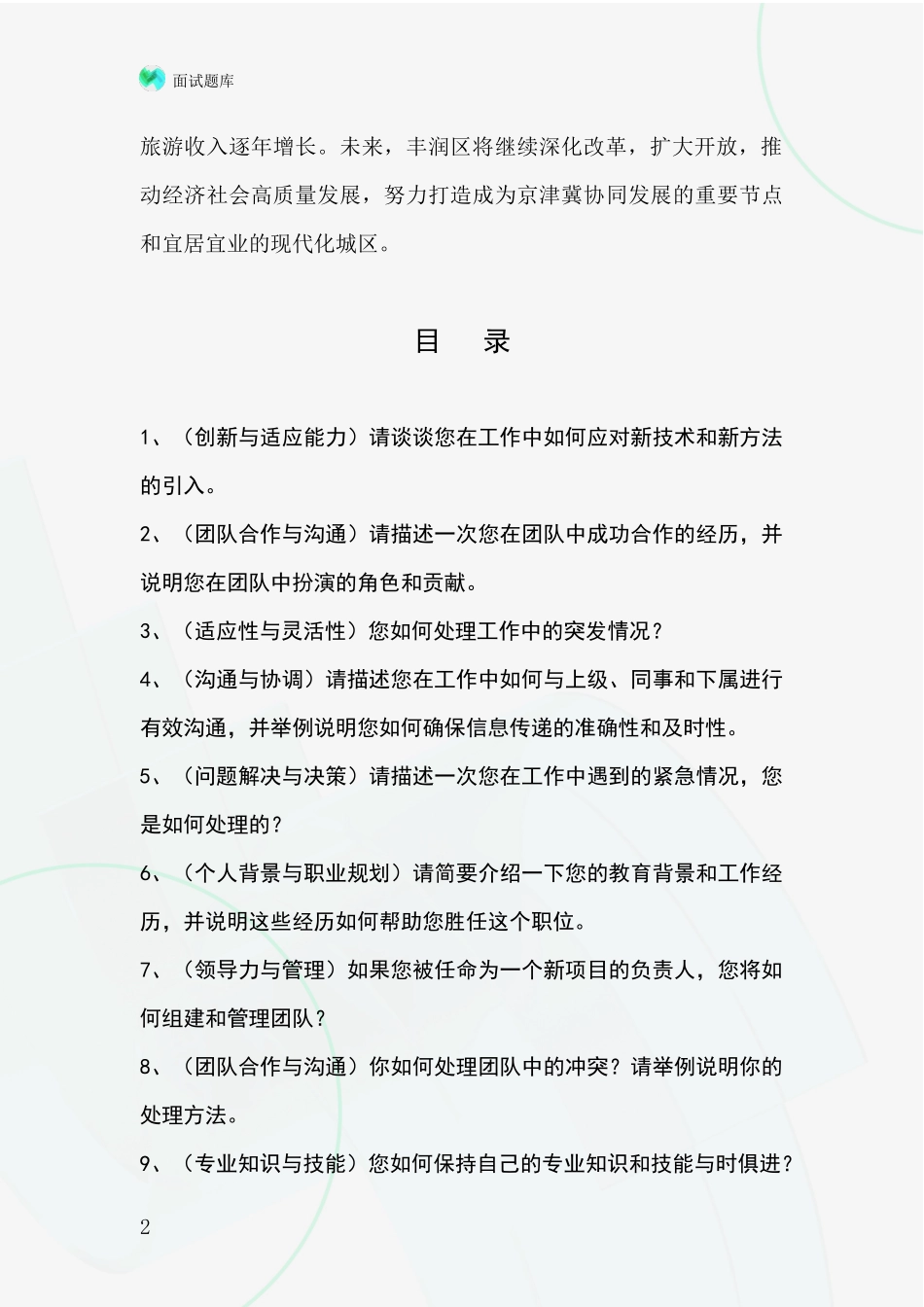 面试题库

旅游收入逐年增长。未来，丰润区将继续深化改革，扩大开放，推动经济社会高质量发展，努力打造成为京津冀协同发展的重要节点和宜居宜业的现代化城区。

目　录

1、（创新与适应能力）请谈谈您在工作中如何应对新技术和新方法的引入。

2、（团队合作与沟通）请描述一次您在团队中成功合作的经历，并说明您在团队中扮演的角色和贡献。

3、（适应性与灵活性）您如何处理工作中的突发情况？

4、（沟通与协调）请描述您在工作中如何与上级、同事和下属进行有效沟通，并举例说明您如何确保信息传递的准确性和及时性。

5、（问题解决与决策）请描述一次您在工作中遇到的紧急情况，您是如何处理的？

6、（个人背景与职业规划）请简要介绍一下您的教育背景和工作经历，并说明这些经历如何帮助您胜任这个职位。

7、（领导力与管理）如果您被任命为一个新项目的负责人，您将如何组建和管理团队？

8、（团队合作与沟通）你如何处理团队中的冲突？请举例说明你的处理方法。

9、（专业知识与技能）您如何保持自己的专业知识和技能与时俱进？

2